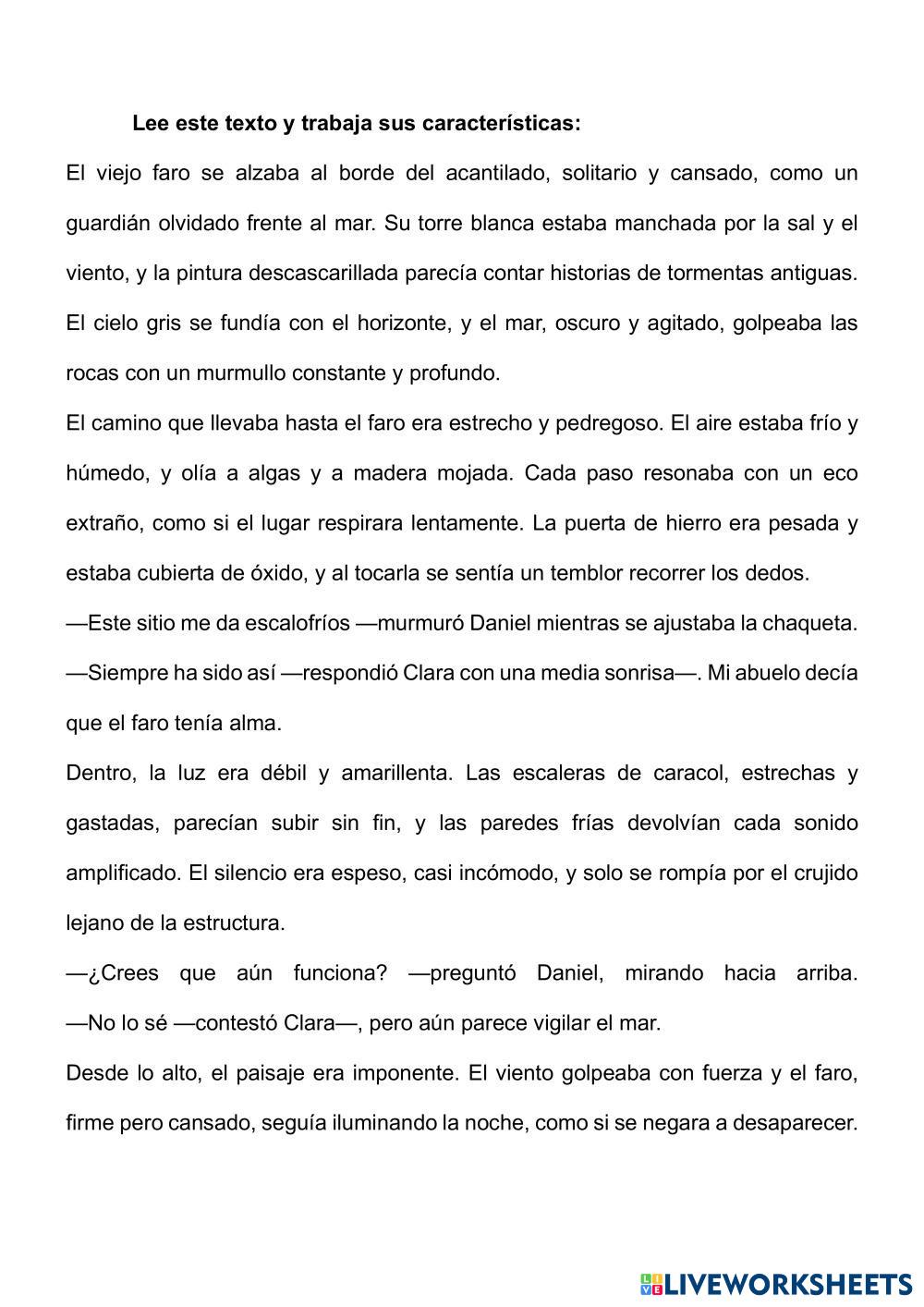 Lee este texto y trabaja sus características:

El viejo faro se alzaba al borde del acantilado, solitario y cansado, como un guardián olvidado frente al mar. Su torre blanca estaba manchada por la sal y el viento, y la pintura descascarillada parecía contar historias de tormentas antiguas. El cielo gris se fundía con el horizonte, y el mar, oscuro y agitado, golpeaba las rocas con un murmullo constante y profundo.

El camino que llevaba hasta el faro era estrecho y pedregoso. El aire estaba frío y húmedo, y olía a algas y a madera mojada. Cada paso resonaba con un eco extraño, como si el lugar respirara lentamente. La puerta de hierro era pesada y estaba cubierta de óxido, y al tocarla se sentía un temblor recorrer los dedos.

—Este sitio me da escalofríos —murmuró Daniel mientras se ajustaba la chaqueta.

—Siempre ha sido así —respondió Clara con una media sonrisa—. Mi abuelo decía que el faro tenía alma.

Dentro, la luz era débil y amarillenta. Las escaleras de caracol, estrechas y gastadas, parecían subir sin fin, y las paredes frías devolvían cada sonido amplificado. El silencio era espeso, casi incómodo, y solo se rompía por el crujido lejano de la estructura.

—¿Crees que aún funciona? —preguntó Daniel, mirando hacia arriba.
—No lo sé —contestó Clara—, pero aún parece vigilar el mar.

Desde lo alto, el paisaje era imponente. El viento golpeaba con fuerza y el faro, firme pero cansado, seguía iluminando la noche, como si se negara a desaparecer.

LIVEWORKSHEETS